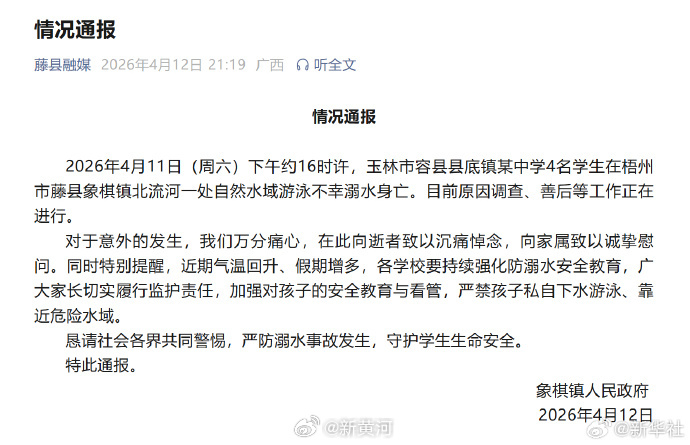 情况通报

藤县融媒 2026年4月12日 21:19 广西 听全文

情况通报

2026年4月11日（周六）下午约16时许，玉林市容县县底镇某中学4名学生在梧州市藤县象棋镇北流河一处自然水域游泳不幸溺水身亡。目前原因调查、善后等工作正在进行。

对于意外的发生，我们万分痛心，在此向逝者致以沉痛悼念，向家属致以诚挚慰问。同时特别提醒，近期气温回升、假期增多，各学校要持续强化防溺水安全教育，广大家长切实履行监护责任，加强对孩子的安全教育与看管，严禁孩子私自下水游泳、靠近危险水域。

恳请社会各界共同警惕，严防溺水事故发生，守护学生生命安全。

特此通报。

象棋镇人民政府
2026年4月12日

@新黄河 @新华社